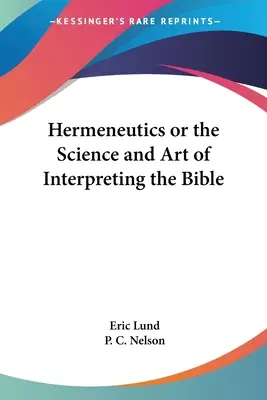 —KESSINGER'S RARE REPRINTS—

Hermeneutics or the Science and Art of Interpreting the Bible

Eric Lund
P. C. Nelson